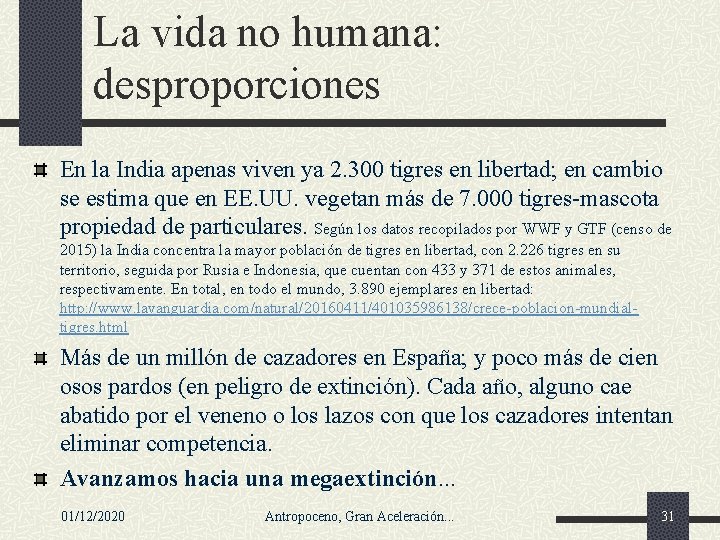 La vida no humana: desproporciones

En la India apenas viven ya 2.300 tigres en libertad; en cambio se estima que en EE.UU. vegetan más de 7.000 tigres-mascota propiedad de particulares. Según los datos recopilados por WWF y GTF (censo de 2015) la India concentra la mayor población de tigres en libertad, con 2.226 tigres en su territorio, seguida por Rusia e Indonesia, que cuentan con 433 y 371 de estos animales, respectivamente. En total, en todo el mundo, 3.890 ejemplares en libertad: http://www.lavanguardia.com/natural/20160411/401035986138/crece-poblacion-mundial-tigres.html

Más de un millón de cazadores en España; y poco más de cien osos pardos (en peligro de extinción). Cada año, alguno cae abatido por el veneno o los lazos con que los cazadores intentan eliminar competencia.

Avanzamos hacia una megaextinción...

01/12/2020 Antropoceno, Gran Aceleración... 31